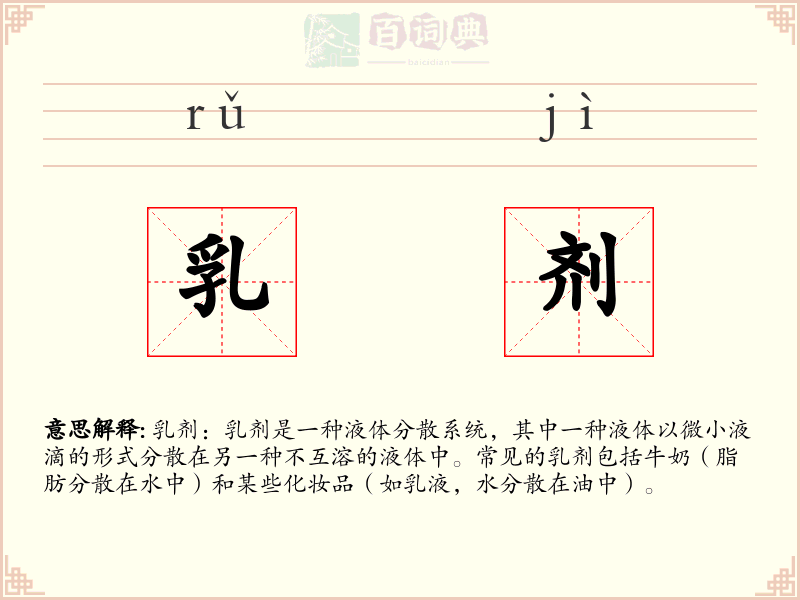 百词典
baicidian

rǔ jì

乳 剂

意思解释: 乳剂：乳剂是一种液体分散系统，其中一种液体以微小液滴的形式分散在另一种不互溶的液体中。常见的乳剂包括牛奶（脂肪分散在水中）和某些化妆品（如乳液，水分散在油中）。